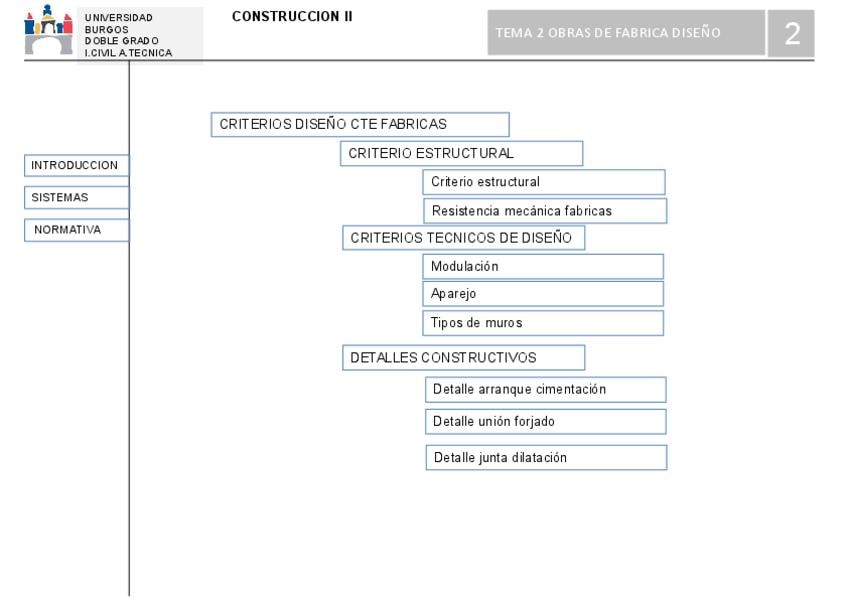 UNIVERSIDAD
BURGOS
DOBLE GRADO
I.CIVIL A.TECNICA

CONSTRUCCION II

TEMA 2 OBRAS DE FABRICA DISEÑO

2

INTRODUCCION

SISTEMAS

NORMATIVA

CRITERIOS DISEÑO CTE FABRICAS

CRITERIO ESTRUCTURAL

Criterio estructural

Resistencia mecánica fabricas

CRITERIOS TECNICOS DE DISEÑO

Modulación

Aparejo

Tipos de muros

DETALLES CONSTRUCTIVOS

Detalle arranque cimentación

Detalle unión forjado

Detalle junta dilatación